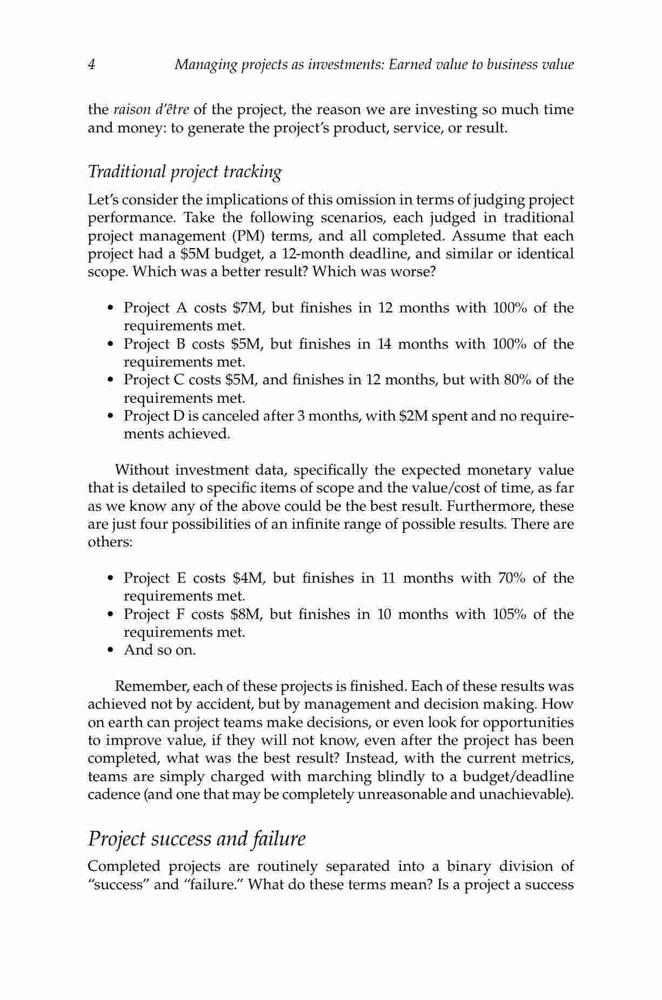 4 Managing projects as investments: Earned value to business value

the raison d'être of the project, the reason we are investing so much time and money: to generate the project's product, service, or result.

Traditional project tracking

Let's consider the implications of this omission in terms of judging project performance. Take the following scenarios, each judged in traditional project management (PM) terms, and all completed. Assume that each project had a \$5M budget, a 12-month deadline, and similar or identical scope. Which was a better result? Which was worse?

• Project A costs \$7M, but finishes in 12 months with 100% of the requirements met.
• Project B costs \$5M, but finishes in 14 months with 100% of the requirements met.
• Project C costs \$5M, and finishes in 12 months, but with 80% of the requirements met.
• Project D is canceled after 3 months, with \$2M spent and no requirements achieved.

Without investment data, specifically the expected monetary value that is detailed to specific items of scope and the value/cost of time, as far as we know any of the above could be the best result. Furthermore, these are just four possibilities of an infinite range of possible results. There are others:

• Project E costs \$4M, but finishes in 11 months with 70% of the requirements met.
• Project F costs \$8M, but finishes in 10 months with 105% of the requirements met.
• And so on.

Remember, each of these projects is finished. Each of these results was achieved not by accident, but by management and decision making. How on earth can project teams make decisions, or even look for opportunities to improve value, if they will not know, even after the project has been completed, what was the best result? Instead, with the current metrics, teams are simply charged with marching blindly to a budget/deadline cadence (and one that may be completely unreasonable and unachievable).

Project success and failure

Completed projects are routinely separated into a binary division of "success" and "failure." What do these terms mean? Is a project a success